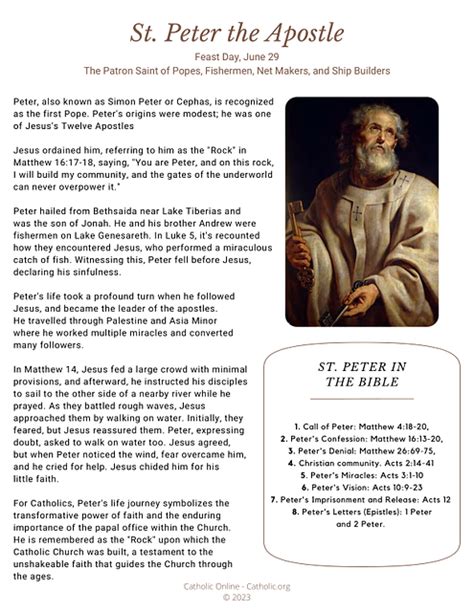 St. Peter the Apostle

Feast Day, June 29

The Patron Saint of Popes, Fishermen, Net Makers, and Ship Builders

Peter, also known as Simon Peter or Cephas, is recognized as the first Pope. Peter's origins were modest; he was one of Jesus's Twelve Apostles

Jesus ordained him, referring to him as the "Rock" in Matthew 16:17-18, saying, "You are Peter, and on this rock, I will build my community, and the gates of the underworld can never overpower it."

Peter hailed from Bethsaida near Lake Tiberias and was the son of Jonah. He and his brother Andrew were fishermen on Lake Genesareth. In Luke 5, it's recounted how they encountered Jesus, who performed a miraculous catch of fish. Witnessing this, Peter fell before Jesus, declaring his sinfulness.

Peter's life took a profound turn when he followed Jesus, and became the leader of the apostles. He travelled through Palestine and Asia Minor where he worked multiple miracles and converted many followers.

In Matthew 14, Jesus fed a large crowd with minimal provisions, and afterward, he instructed his disciples to sail to the other side of a nearby river while he prayed. As they battled rough waves, Jesus approached them by walking on water. Initially, they feared, but Jesus reassured them. Peter, expressing doubt, asked to walk on water too. Jesus agreed, but when Peter noticed the wind, fear overcame him, and he cried for help. Jesus chided him for his little faith.

For Catholics, Peter's life journey symbolizes the transformative power of faith and the enduring importance of the papal office within the Church. He is remembered as the "Rock" upon which the Catholic Church was built, a testament to the unshakeable faith that guides the Church through the ages.

ST. PETER IN THE BIBLE

1. Call of Peter: Matthew 4:18-20,
2. Peter's Confession: Matthew 16:13-20,
3. Peter's Denial: Matthew 26:69-75,
4. Christian community. Acts 2:14-41
5. Peter's Miracles: Acts 3:1-10
6. Peter's Vision: Acts 10:9-23
7. Peter's Imprisonment and Release: Acts 12
8. Peter's Letters (Epistles): 1 Peter and 2 Peter.

Catholic Online - Catholic.org
© 2023